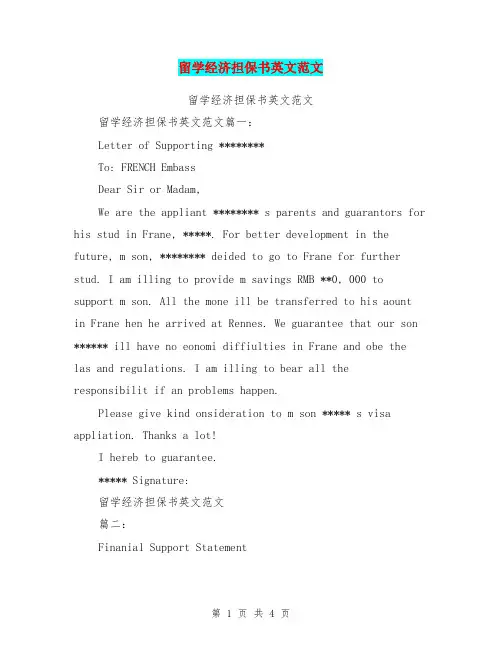 留学经济担保书英文范文

留学经济担保书英文范文

留学经济担保书英文范文篇一:

Letter of Supporting ********

To: FRENCH Embass

Dear Sir or Madam,

We are the appliant ******** s parents and guarantors for his stud in Frane, *****. For better development in the future, m son, ******** deided to go to Frane for further stud. I am illing to provide m savings RMB **0, 000 to support m son. All the mone ill be transferred to his aount in Frane hen he arrived at Rennes. We guarantee that our son ****** ill have no eonomi diffiulties in Frane and obe the las and regulations. I am illing to bear all the responsibilit if an problems happen.

Please give kind onsideration to m son ***** s visa appliation. Thanks a lot!

I hereb to guarantee.

***** Signature:

留学经济担保书英文范文

篇二:

Finanial Support Statement

第 1 页 共 4 页